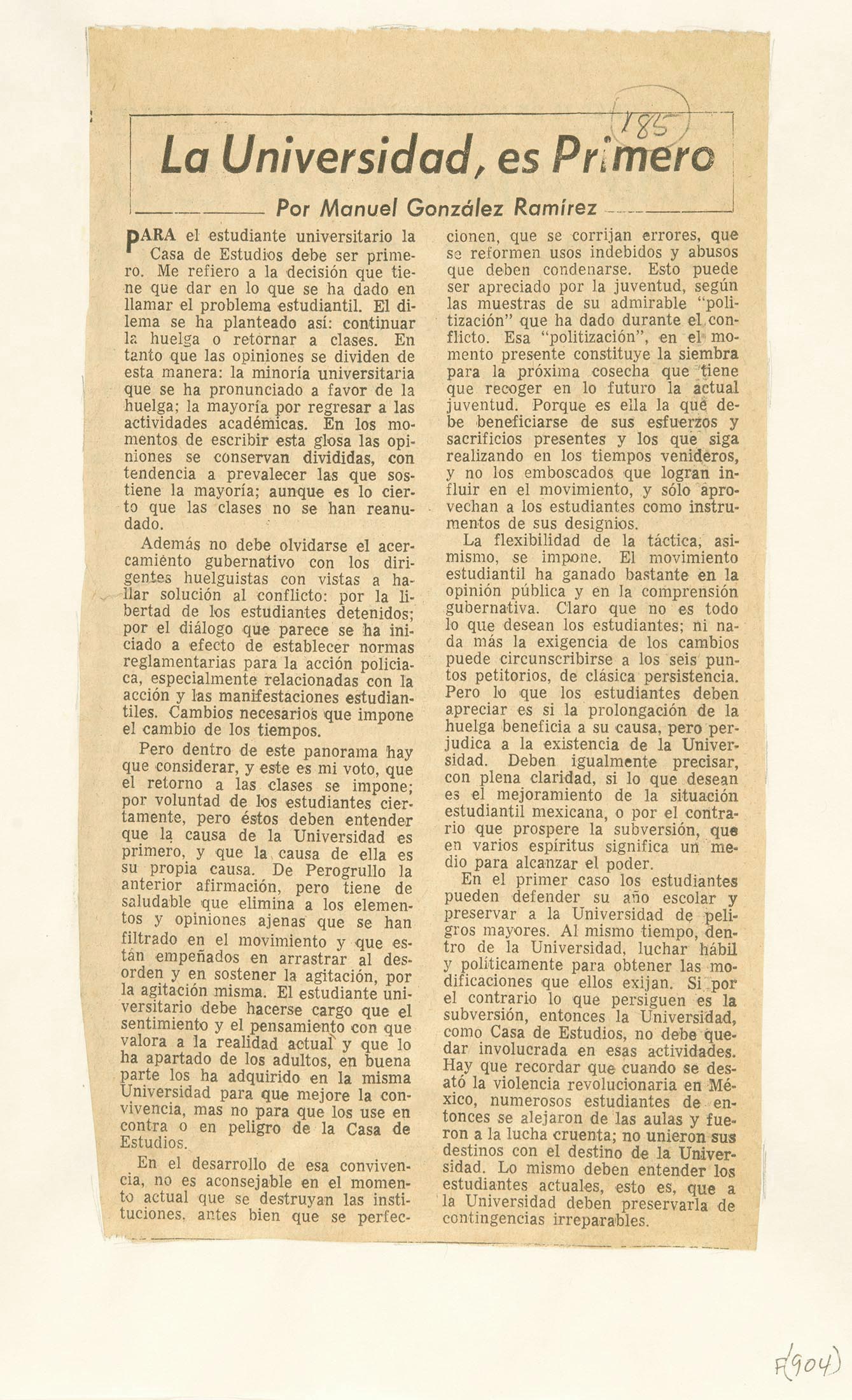 185

La Universidad, es Primero

Por Manuel González Ramírez

PARA el estudiante universitario la Casa de Estudios debe ser primero. Me refiero a la decisión que tiene que dar en lo que se ha dado en llamar el problema estudiantil. El dilema se ha planteado así: continuar la huelga o retornar a clases. En tanto que las opiniones se dividen de esta manera: la minoría universitaria que se ha pronunciado a favor de la huelga; la mayoría por regresar a las actividades académicas. En los momentos de escribir esta glosa las opiniones se conservan divididas, con tendencia a prevalecer las que sostiene la mayoría; aunque es lo cierto que las clases no se han reanudado.

Además no debe olvidarse el acercamiento gubernativo con los dirigentes huelguistas con vistas a hallar solución al conflicto: por la libertad de los estudiantes detenidos; por el diálogo que parece se ha iniciado a efecto de establecer normas reglamentarias para la acción policiaca, especialmente relacionadas con la acción y las manifestaciones estudiantiles. Cambios necesarios que impone el cambio de los tiempos.

Pero dentro de este panorama hay que considerar, y este es mi voto, que el retorno a las clases se impone; por voluntad de los estudiantes ciertamente, pero éstos deben entender que la causa de la Universidad es primero, y que la causa de ella es su propia causa. De Perogrullo la anterior afirmación, pero tiene de saludable que elimina a los elementos y opiniones ajenas que se han filtrado en el movimiento y que están empeñados en arrastrar al desorden y en sostener la agitación, por la agitación misma. El estudiante universitario debe hacerse cargo que el sentimiento y el pensamiento con que valora a la realidad actual y que lo ha apartado de los adultos, en buena parte los ha adquirido en la misma Universidad para que mejore la convivencia, mas no para que los use en contra o en peligro de la Casa de Estudios.

En el desarrollo de esa convivencia, no es aconsejable en el momento actual que se destruyan las instituciones, antes bien que se perfeccionen, que se corrijan errores, que se reformen usos indebidos y abusos que deben condenarse. Esto puede ser apreciado por la juventud, según las muestras de su admirable "politización" que ha dado durante el conflicto. Esa "politización", en el momento presente constituye la siembra para la próxima cosecha que tiene que recoger en lo futuro la actual juventud. Porque es ella la que debe beneficiarse de sus esfuerzos y sacrificios presentes y los que siga realizando en los tiempos venideros, y no los emboscados que logran influir en el movimiento, y sólo aprovechan a los estudiantes como instrumentos de sus designios.

La flexibilidad de la táctica, asimismo, se impone. El movimiento estudiantil ha ganado bastante en la opinión pública y en la comprensión gubernativa. Claro que no es todo lo que desean los estudiantes; ni nada más la exigencia de los cambios puede circunscribirse a los seis puntos petitorios, de clásica persistencia. Pero lo que los estudiantes deben apreciar es si la prolongación de la huelga beneficia a su causa, pero perjudica a la existencia de la Universidad. Deben igualmente precisar, con plena claridad, si lo que desean es el mejoramiento de la situación estudiantil mexicana, o por el contrario que prospere la subversión, que en varios espíritus significa un medio para alcanzar el poder.

En el primer caso los estudiantes pueden defender su año escolar y preservar a la Universidad de peligros mayores. Al mismo tiempo, dentro de la Universidad, luchar hábil y políticamente para obtener las modificaciones que ellos exijan. Si por el contrario lo que persiguen es la subversión, entonces la Universidad, como Casa de Estudios, no debe quedar involucrada en esas actividades. Hay que recordar que cuando se desató la violencia revolucionaria en México, numerosos estudiantes de entonces se alejaron de las aulas y fueron a la lucha cruenta; no unieron sus destinos con el destino de la Universidad. Lo mismo deben entender los estudiantes actuales, esto es, que a la Universidad deben preservarla de contingencias irreparables.

F(904)